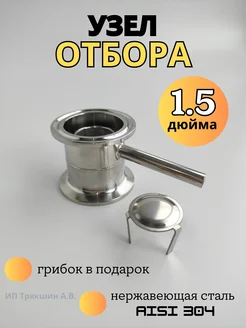 УЗЕЛ
ОТБОРА

1.5
дюйма

грибок в подарок

ИП Трякшин А.В.

нержавеющая сталь
AISI 304